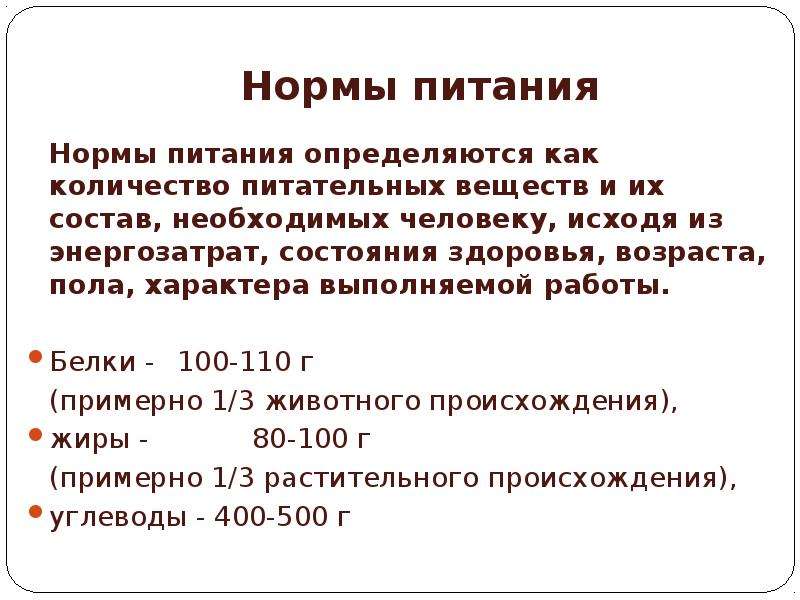 Нормы питания

Нормы питания определяются как количество питательных веществ и их состав, необходимых человеку, исходя из энергозатрат, состояния здоровья, возраста, пола, характера выполняемой работы.

• Белки - 100-110 г
(примерно 1/3 животного происхождения),
• жиры - 80-100 г
(примерно 1/3 растительного происхождения),
• углеводы - 400-500 г